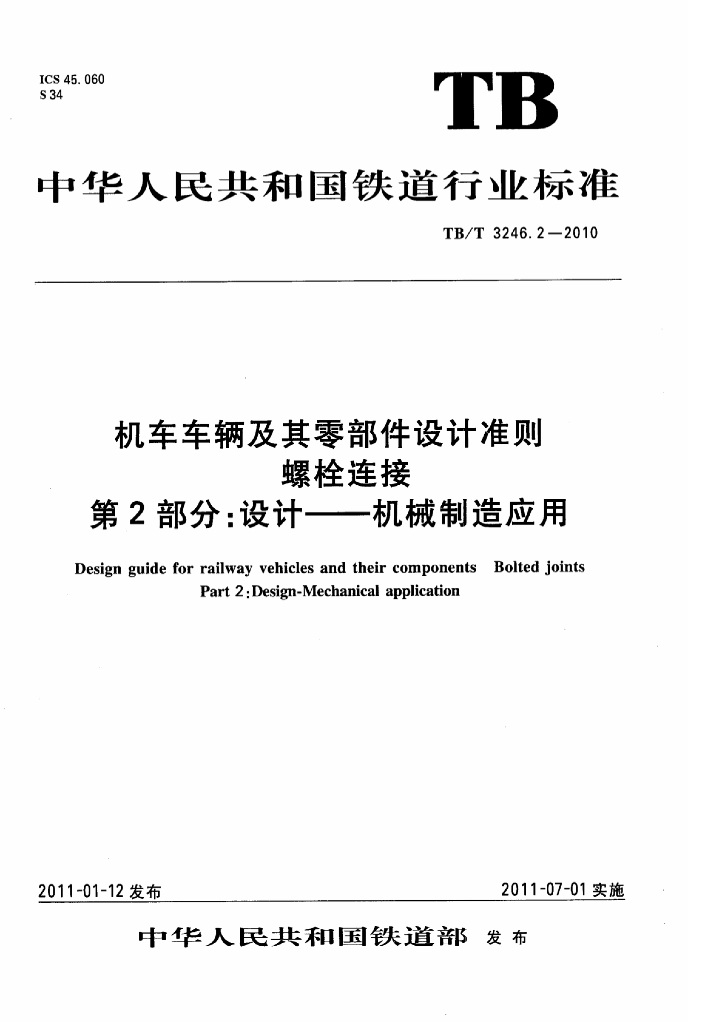 ICS 45.060
S 34

TB

中华人民共和国铁道行业标准

TB/T 3246.2—2010

机车车辆及其零部件设计准则
螺栓连接
第2部分:设计——机械制造应用

Design guide for railway vehicles and their components  Bolted joints
Part 2:Design-Mechanical application

2011-01-12发布  2011-07-01实施

中华人民共和国铁道部  发布